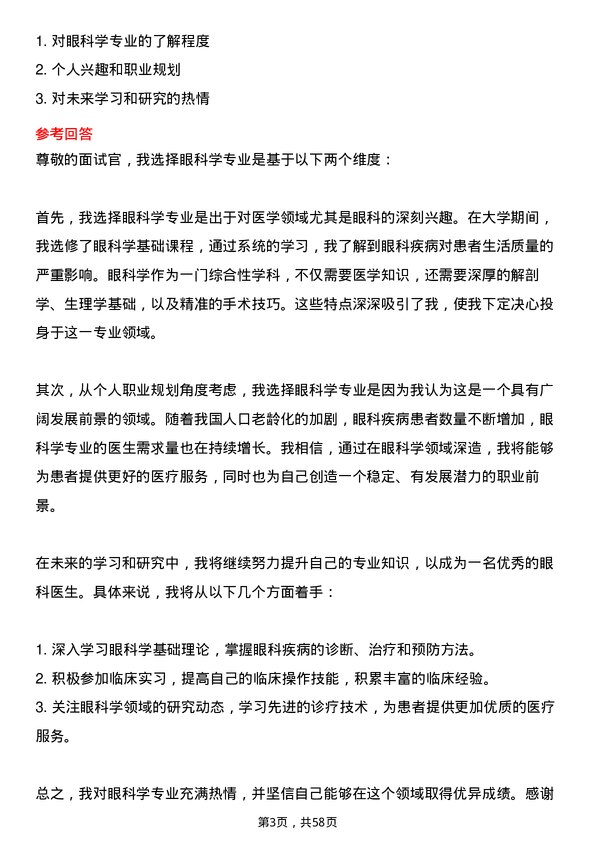 1. 对眼科学专业的了解程度
2. 个人兴趣和职业规划
3. 对未来学习和研究的热情

参考回答

尊敬的面试官，我选择眼科学专业是基于以下两个维度：

首先，我选择眼科学专业是出于对医学领域尤其是眼科的深刻兴趣。在大学期间，我选修了眼科学基础课程，通过系统的学习，我了解到眼科疾病对患者生活质量的严重影响。眼科学作为一门综合性学科，不仅需要医学知识，还需要深厚的解剖学、生理学基础，以及精准的手术技巧。这些特点深深吸引了我，使我下定决心投身于这一专业领域。

其次，从个人职业规划角度考虑，我选择眼科学专业是因为我认为这是一个具有广阔发展前景的领域。随着我国人口老龄化的加剧，眼科疾病患者数量不断增加，眼科学专业的医生需求量也在持续增长。我相信，通过在眼科学领域深造，我将能够为患者提供更好的医疗服务，同时也为自己创造一个稳定、有发展潜力的职业前景。

在未来的学习和研究中，我将继续努力提升自己的专业知识，以成为一名优秀的眼科医生。具体来说，我将从以下几个方面着手：

1. 深入学习眼科学基础理论，掌握眼科疾病的诊断、治疗和预防方法。
2. 积极参加临床实习，提高自己的临床操作技能，积累丰富的临床经验。
3. 关注眼科学领域的研究动态，学习先进的诊疗技术，为患者提供更加优质的医疗服务。

总之，我对眼科学专业充满热情，并坚信自己能够在这个领域取得优异成绩。感谢

第3页，共58页